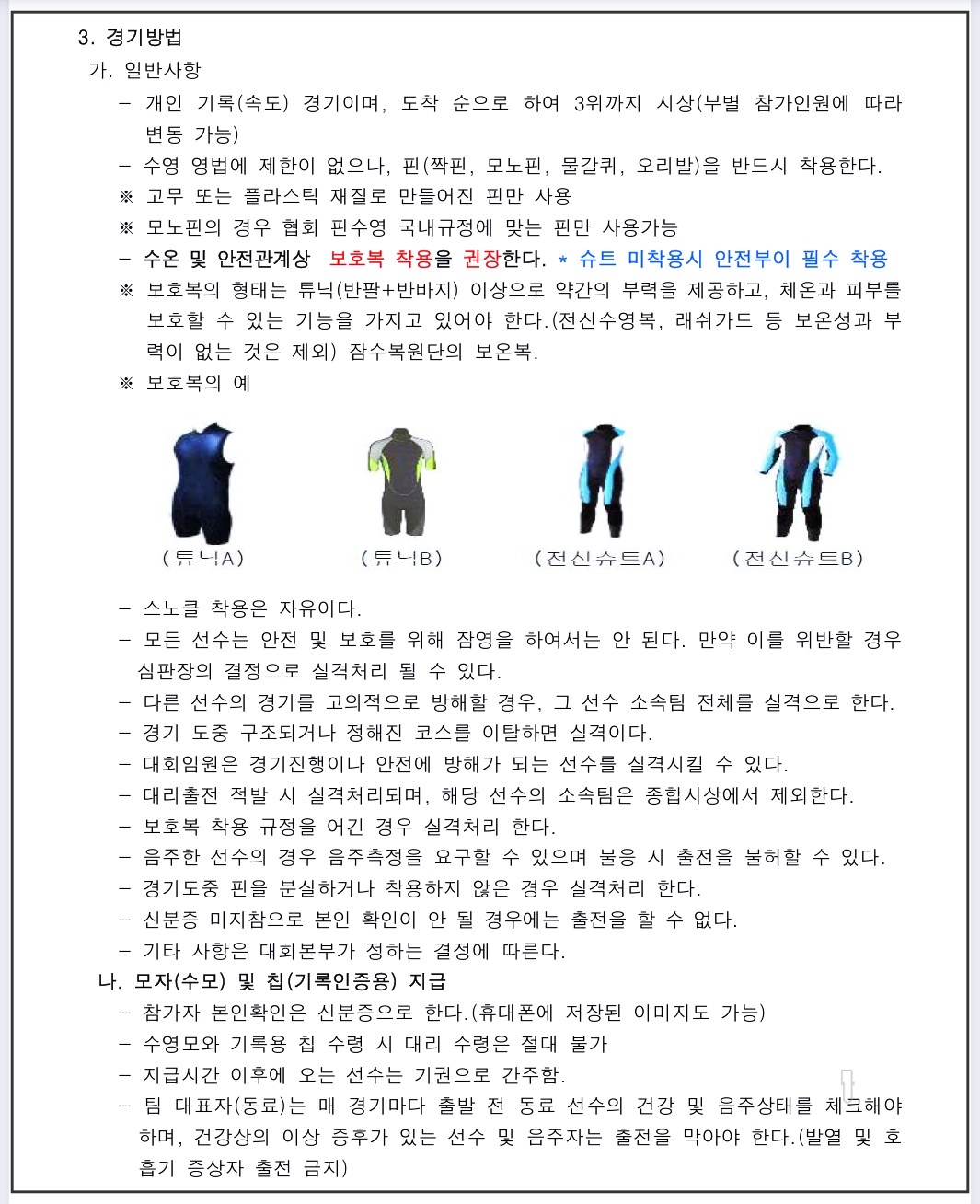 3. 경기방법

가. 일반사항

– 개인 기록(속도) 경기이며, 도착 순으로 하여 3위까지 시상(부별 참가인원에 따라 변동 가능)

– 수영 영법에 제한이 없으나, 핀(짝핀, 모노핀, 물갈퀴, 오리발)을 반드시 착용한다.

※ 고무 또는 플라스틱 재질로 만들어진 핀만 사용

※ 모노핀의 경우 협회 핀수영 국내규정에 맞는 핀만 사용가능

– 수온 및 안전관계상 보호복 착용을 권장한다. * 슈트 미착용시 안전부이 필수 착용

※ 보호복의 형태는 튜닉(반팔+반바지) 이상으로 약간의 부력을 제공하고, 체온과 피부를 보호할 수 있는 기능을 가지고 있어야 한다.(전신수영복, 래쉬가드 등 보온성과 부력이 없는 것은 제외) 잠수복원단의 보온복.

※ 보호복의 예

(튜닉A) (튜닉B) (전신슈트A) (전신슈트B)

– 스노클 착용은 자유이다.

– 모든 선수는 안전 및 보호를 위해 잠영을 하여서는 안 된다. 만약 이를 위반할 경우 심판장의 결정으로 실격처리 될 수 있다.

– 다른 선수의 경기를 고의적으로 방해할 경우, 그 선수 소속팀 전체를 실격으로 한다.

– 경기 도중 구조되거나 정해진 코스를 이탈하면 실격이다.

– 대회임원은 경기진행이나 안전에 방해가 되는 선수를 실격시킬 수 있다.

– 대리출전 적발 시 실격처리되며, 해당 선수의 소속팀은 종합시상에서 제외한다.

– 보호복 착용 규정을 어긴 경우 실격처리 한다.

– 음주한 선수의 경우 음주측정을 요구할 수 있으며 불응 시 출전을 불허할 수 있다.

– 경기도중 핀을 분실하거나 착용하지 않은 경우 실격처리 한다.

– 신분증 미지참으로 본인 확인이 안 될 경우에는 출전을 할 수 없다.

– 기타 사항은 대회본부가 정하는 결정에 따른다.

나. 모자(수모) 및 칩(기록인증용) 지급

– 참가자 본인확인은 신분증으로 한다.(휴대폰에 저장된 이미지도 가능)

– 수영모와 기록용 칩 수령 시 대리 수령은 절대 불가

– 지급시간 이후에 오는 선수는 기권으로 간주함.

– 팀 대표자(동료)는 매 경기마다 출발 전 동료 선수의 건강 및 음주상태를 체크해야 하며, 건강상의 이상 증후가 있는 선수 및 음주자는 출전을 막아야 한다.(발열 및 호흡기 증상자 출전 금지)